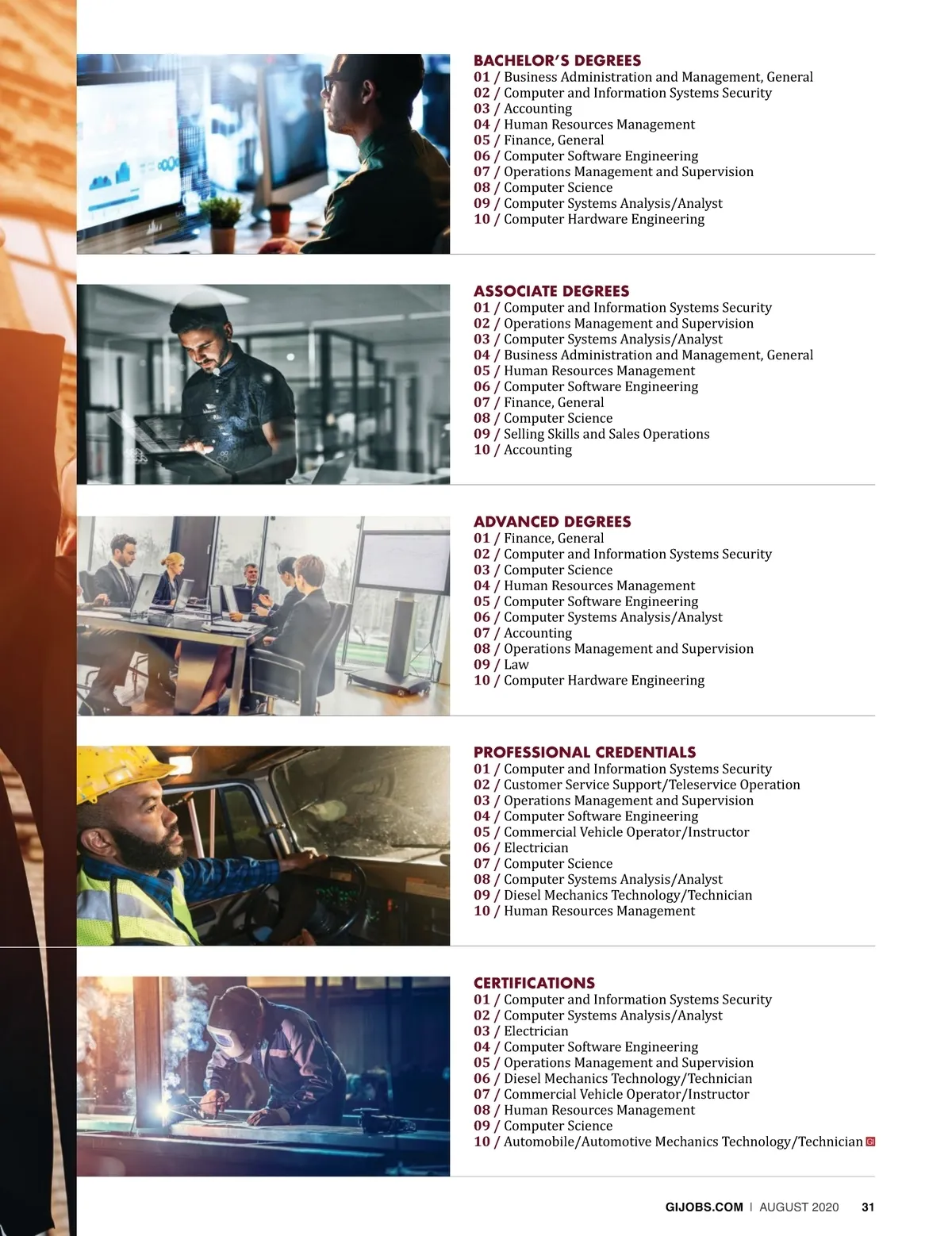 BACHELOR'S DEGREES
01 / Business Administration and Management, General
02 / Computer and Information Systems Security
03 / Accounting
04 / Human Resources Management
05 / Finance, General
06 / Computer Software Engineering
07 / Operations Management and Supervision
08 / Computer Science
09 / Computer Systems Analysis/Analyst
10 / Computer Hardware Engineering

ASSOCIATE DEGREES
01 / Computer and Information Systems Security
02 / Operations Management and Supervision
03 / Computer Systems Analysis/Analyst
04 / Business Administration and Management, General
05 / Human Resources Management
06 / Computer Software Engineering
07 / Finance, General
08 / Computer Science
09 / Selling Skills and Sales Operations
10 / Accounting

ADVANCED DEGREES
01 / Finance, General
02 / Computer and Information Systems Security
03 / Computer Science
04 / Human Resources Management
05 / Computer Software Engineering
06 / Computer Systems Analysis/Analyst
07 / Accounting
08 / Operations Management and Supervision
09 / Law
10 / Computer Hardware Engineering

PROFESSIONAL CREDENTIALS
01 / Computer and Information Systems Security
02 / Customer Service Support/Teleservice Operation
03 / Operations Management and Supervision
04 / Computer Software Engineering
05 / Commercial Vehicle Operator/Instructor
06 / Electrician
07 / Computer Science
08 / Computer Systems Analysis/Analyst
09 / Diesel Mechanics Technology/Technician
10 / Human Resources Management

CERTIFICATIONS
01 / Computer and Information Systems Security
02 / Computer Systems Analysis/Analyst
03 / Electrician
04 / Computer Software Engineering
05 / Operations Management and Supervision
06 / Diesel Mechanics Technology/Technician
07 / Commercial Vehicle Operator/Instructor
08 / Human Resources Management
09 / Computer Science
10 / Automobile/Automotive Mechanics Technology/Technician

GIJOBS.COM | AUGUST 2020 31